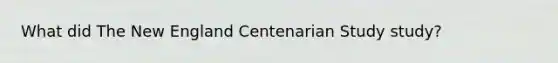 What did The New England Centenarian Study study?